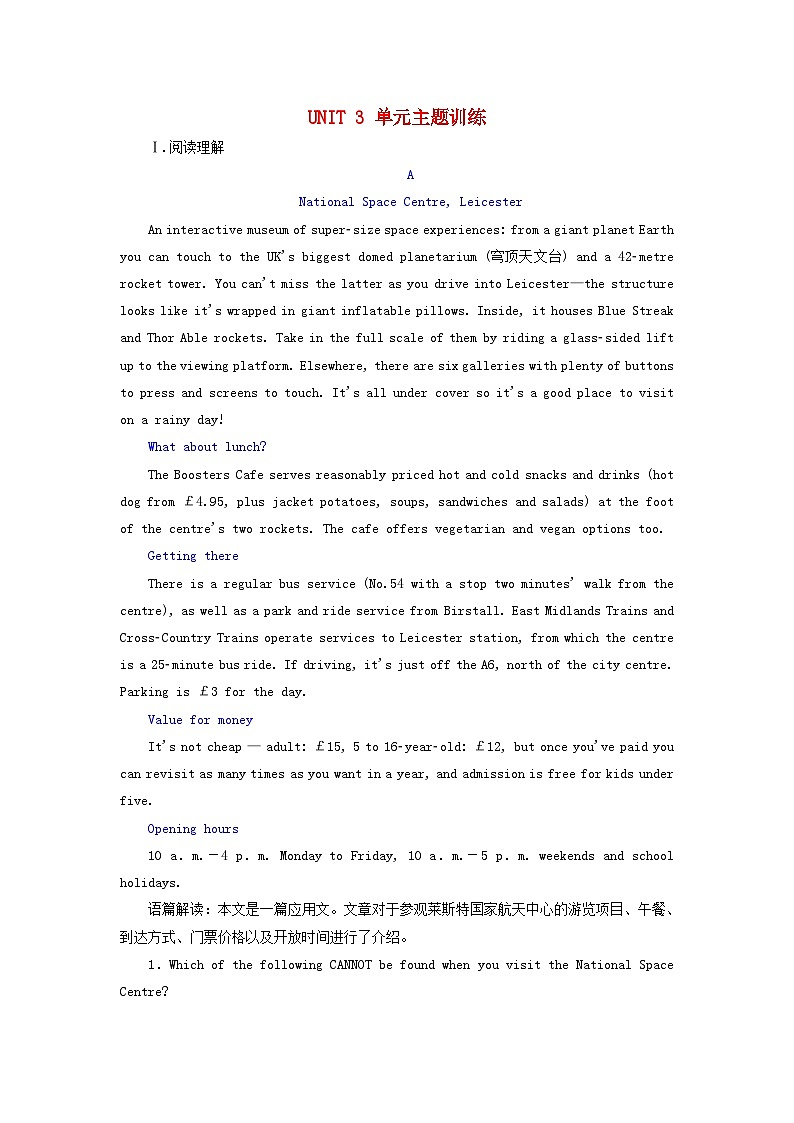 UNIT 3 单元主题训练

Ⅰ.阅读理解

A

National Space Centre, Leicester

An interactive museum of super-size space experiences: from a giant planet Earth you can touch to the UK's biggest domed planetarium (穹顶天文台) and a 42-metre rocket tower. You can't miss the latter as you drive into Leicester—the structure looks like it's wrapped in giant inflatable pillows. Inside, it houses Blue Streak and Thor Able rockets. Take in the full scale of them by riding a glass-sided lift up to the viewing platform. Elsewhere, there are six galleries with plenty of buttons to press and screens to touch. It's all under cover so it's a good place to visit on a rainy day!

What about lunch?

The Boosters Cafe serves reasonably priced hot and cold snacks and drinks (hot dog from £4.95, plus jacket potatoes, soups, sandwiches and salads) at the foot of the centre's two rockets. The cafe offers vegetarian and vegan options too.

Getting there

There is a regular bus service (No.54 with a stop two minutes' walk from the centre), as well as a park and ride service from Birstall. East Midlands Trains and Cross-Country Trains operate services to Leicester station, from which the centre is a 25-minute bus ride. If driving, it's just off the A6, north of the city centre. Parking is £3 for the day.

Value for money

It's not cheap — adult: £15, 5 to 16-year-old: £12, but once you've paid you can revisit as many times as you want in a year, and admission is free for kids under five.

Opening hours

10 a. m.—4 p. m. Monday to Friday, 10 a. m.—5 p. m. weekends and school holidays.

语篇解读:本文是一篇应用文。文章对于参观莱斯特国家航天中心的游览项目、午餐、到达方式、门票价格以及开放时间进行了介绍。

1. Which of the following CANNOT be found when you visit the National Space Centre?